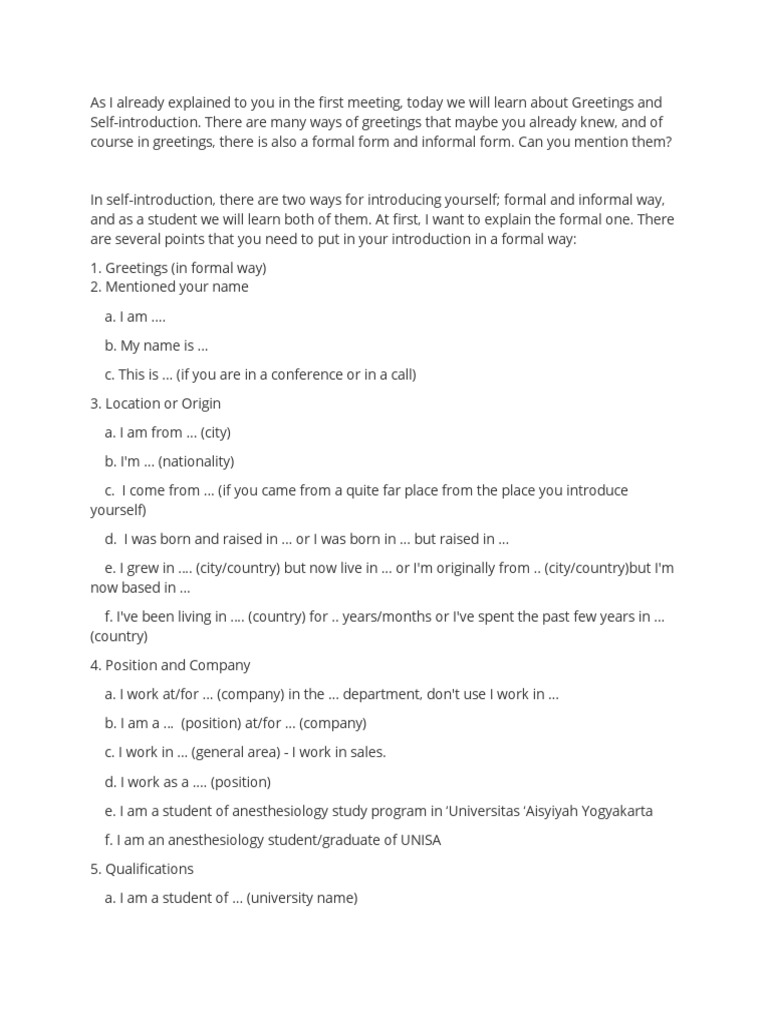 As I already explained to you in the first meeting, today we will learn about Greetings and Self-introduction. There are many ways of greetings that maybe you already knew, and of course in greetings, there is also a formal form and informal form. Can you mention them?

In self-introduction, there are two ways for introducing yourself; formal and informal way, and as a student we will learn both of them. At first, I want to explain the formal one. There are several points that you need to put in your introduction in a formal way:

1. Greetings (in formal way)
2. Mentioned your name

a. I am ....

b. My name is ...

c. This is ... (if you are in a conference or in a call)

3. Location or Origin

a. I am from ... (city)

b. I'm ... (nationality)

c. I come from ... (if you came from a quite far place from the place you introduce yourself)

d. I was born and raised in ... or I was born in ... but raised in ...

e. I grew in .... (city/country) but now live in ... or I'm originally from .. (city/country)but I'm now based in ...

f. I've been living in .... (country) for .. years/months or I've spent the past few years in ... (country)

4. Position and Company

a. I work at/for ... (company) in the ... department, don't use I work in ...

b. I am a ... (position) at/for ... (company)

c. I work in ... (general area) - I work in sales.

d. I work as a .... (position)

e. I am a student of anesthesiology study program in 'Universitas 'Aisyiyah Yogyakarta

f. I am an anesthesiology student/graduate of UNISA

5. Qualifications

a. I am a student of ... (university name)